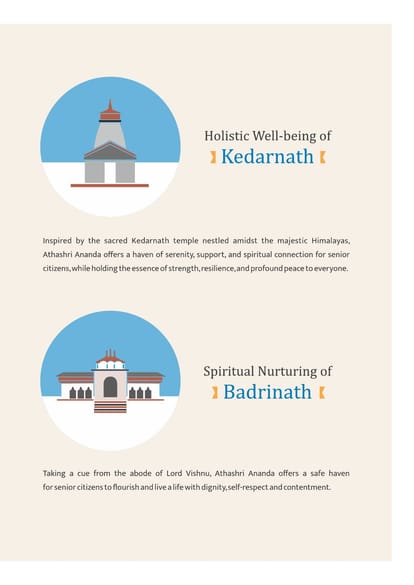 Holistic Well-being of
Kedarnath

Inspired by the sacred Kedarnath temple nestled amidst the majestic Himalayas, Athashri Ananda offers a haven of serenity, support, and spiritual connection for senior citizens, while holding the essence of strength, resilience, and profound peace to everyone.

Spiritual Nurturing of
Badrinath

Taking a cue from the abode of Lord Vishnu, Athashri Ananda offers a safe haven for senior citizens to flourish and live a life with dignity, self-respect and contentment.